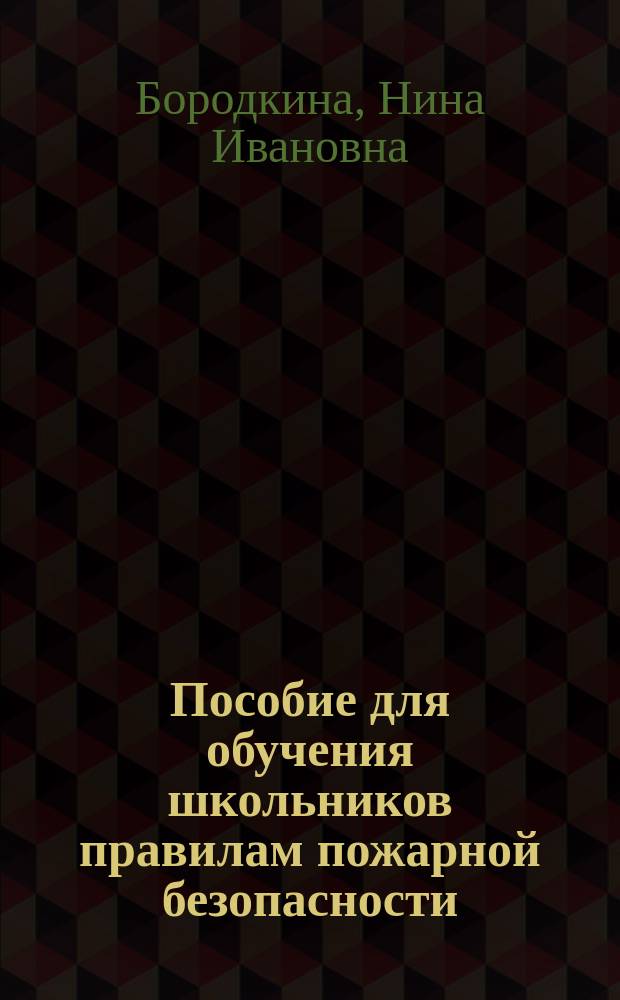 Бородкина, Нина Ивановна

Пособие для обучения школьников правилам пожарной безопасности